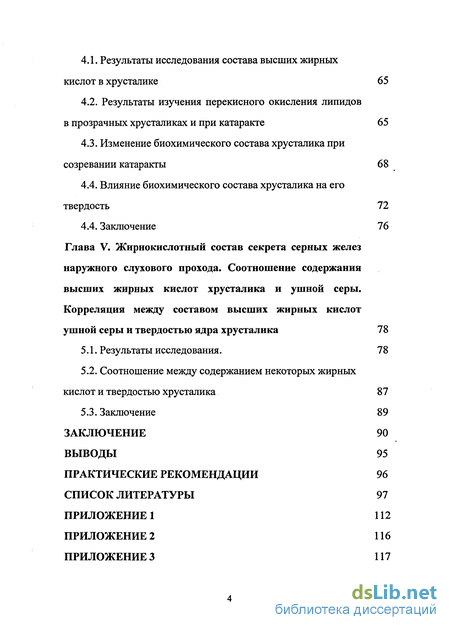 4.1. Результаты исследования состава высших жирных кислот в хрусталике 65

4.2. Результаты изучения перекисного окисления липидов в прозрачных хрусталиках и при катаракте 65

4.3. Изменение биохимического состава хрусталика при созревании катаракты 68

4.4. Влияние биохимического состава хрусталика на его твердость 72

4.4. Заключение 76

Глава V. Жирнокислотный состав секрета серных желез наружного слухового прохода. Соотношение содержания высших жирных кислот хрусталика и ушной серы. Корреляция между составом высших жирных кислот ушной серы и твердостью ядра хрусталика 78

5.1. Результаты исследования. 78

5.2. Соотношение между содержанием некоторых жирных кислот и твердостью хрусталика 87

5.3. Заключение 89

ЗАКЛЮЧЕНИЕ 90

ВЫВОДЫ 95

ПРАКТИЧЕСКИЕ РЕКОМЕНДАЦИИ 96

СПИСОК ЛИТЕРАТУРЫ 97

ПРИЛОЖЕНИЕ 1 112

ПРИЛОЖЕНИЕ 2 116

ПРИЛОЖЕНИЕ 3 117

4

dsLib.net
библиотека диссертаций